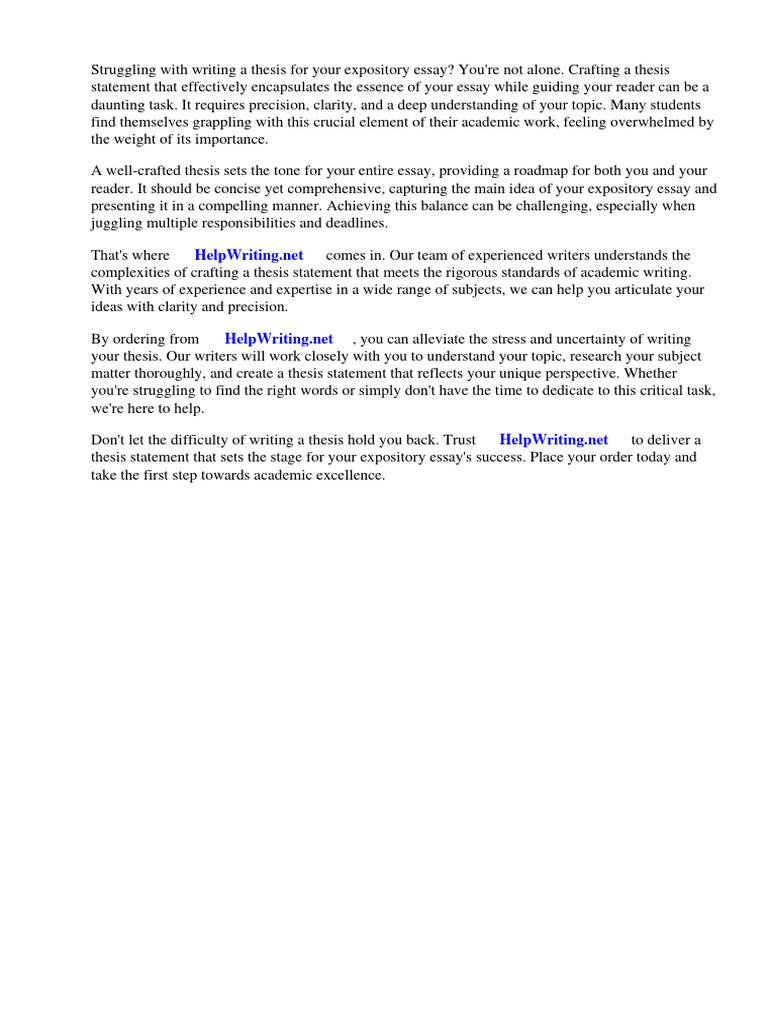 Struggling with writing a thesis for your expository essay? You're not alone. Crafting a thesis statement that effectively encapsulates the essence of your essay while guiding your reader can be a daunting task. It requires precision, clarity, and a deep understanding of your topic. Many students find themselves grappling with this crucial element of their academic work, feeling overwhelmed by the weight of its importance.

A well-crafted thesis sets the tone for your entire essay, providing a roadmap for both you and your reader. It should be concise yet comprehensive, capturing the main idea of your expository essay and presenting it in a compelling manner. Achieving this balance can be challenging, especially when juggling multiple responsibilities and deadlines.

That's where HelpWriting.net comes in. Our team of experienced writers understands the complexities of crafting a thesis statement that meets the rigorous standards of academic writing. With years of experience and expertise in a wide range of subjects, we can help you articulate your ideas with clarity and precision.

By ordering from HelpWriting.net , you can alleviate the stress and uncertainty of writing your thesis. Our writers will work closely with you to understand your topic, research your subject matter thoroughly, and create a thesis statement that reflects your unique perspective. Whether you're struggling to find the right words or simply don't have the time to dedicate to this critical task, we're here to help.

Don't let the difficulty of writing a thesis hold you back. Trust HelpWriting.net to deliver a thesis statement that sets the stage for your expository essay's success. Place your order today and take the first step towards academic excellence.